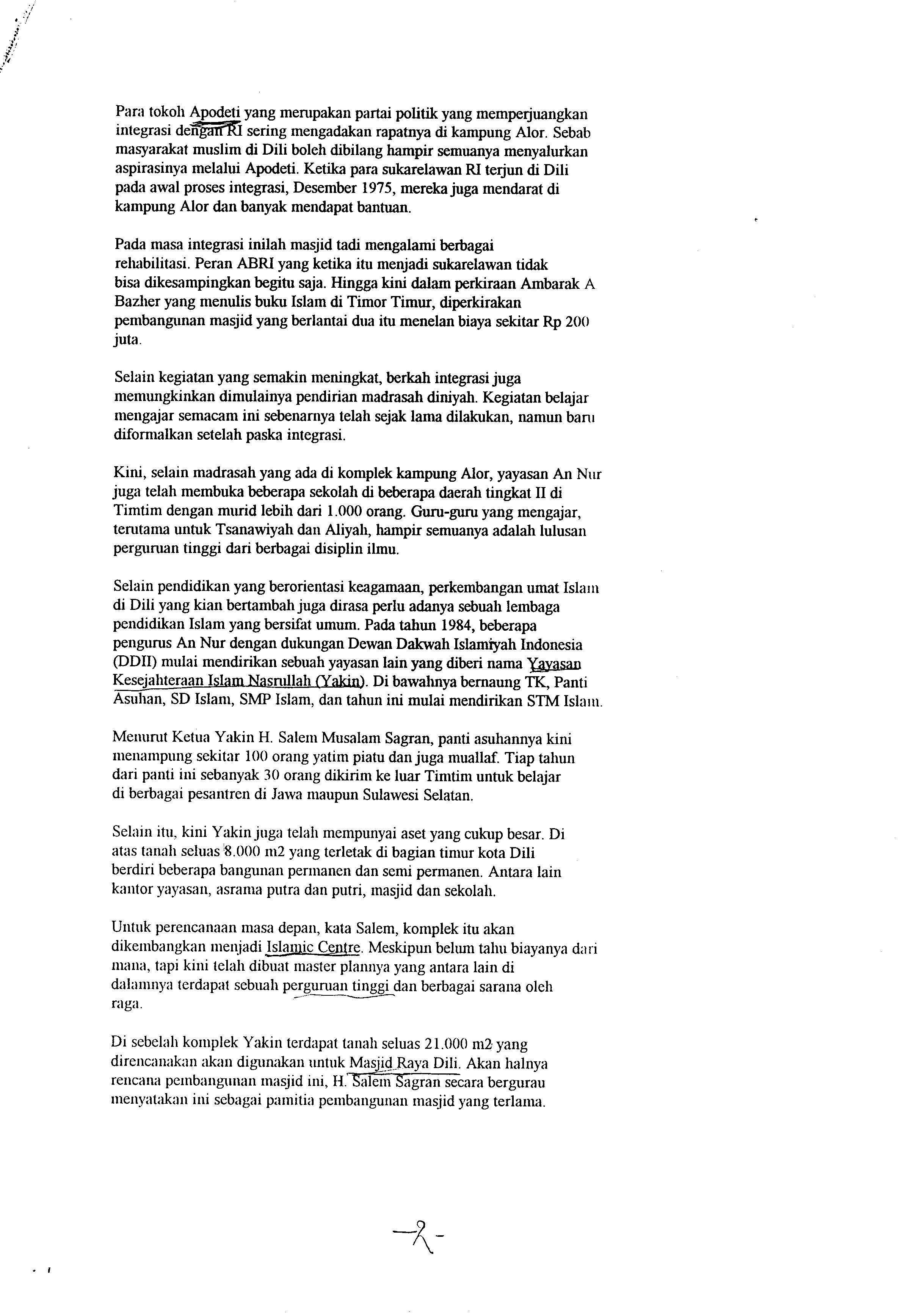 Para tokoh Apodeti yang merupakan partai politik yang memperjuangkan integrasi dengan RI sering mengadakan rapatnya di kampung Alor. Sebab masyarakat muslim di Dili boleh dibilang hampir semuanya menyalurkan aspirasinya melalui Apodeti. Ketika para sukarelawan RI terjun di Dili pada awal proses integrasi, Desember 1975, mereka juga mendarat di kampung Alor dan banyak mendapat bantuan.

Pada masa integrasi inilah masjid tadi mengalami berbagai rehabilitasi. Peran ABRI yang ketika itu menjadi sukarelawan tidak bisa dikesampingkan begitu saja. Hingga kini dalam perkiraan Ambarak A Bazher yang menulis buku Islam di Timor Timur, diperkirakan pembangunan masjid yang berlantai dua itu menelan biaya sekitar Rp 200 juta.

Selain kegiatan yang semakin meningkat, berkah integrasi juga memungkinkan dimulainya pendirian madrasah diniyah. Kegiatan belajar mengajar semacam ini sebenarnya telah sejak lama dilakukan, namun baru diformalkan setelah paska integrasi.

Kini, selain madrasah yang ada di komplek kampung Alor, yayasan An Nur juga telah membuka beberapa sekolah di beberapa daerah tingkat II di Timtim dengan murid lebih dari 1.000 orang. Guru-guru yang mengajar, terutama untuk Tsanawiyah dan Aliyah, hampir semuanya adalah lulusan perguruan tinggi dari berbagai disiplin ilmu.

Selain pendidikan yang berorientasi keagamaan, perkembangan umat Islam di Dili yang kian bertambah juga dirasa perlu adanya sebuah lembaga pendidikan Islam yang bersifat umum. Pada tahun 1984, beberapa pengurus An Nur dengan dukungan Dewan Dakwah Islamiyah Indonesia (DDII) mulai mendirikan sebuah yayasan lain yang diberi nama Yayasan Kesejahteraan Islam Nasrullah (Yakin). Di bawahnya bernaung TK, Panti Asuhan, SD Islam, SMP Islam, dan tahun ini mulai mendirikan STM Islam.

Menurut Ketua Yakin H. Salem Musalam Sagran, panti asuhannya kini menampung sekitar 100 orang yatim piatu dan juga muallaf. Tiap tahun dari panti ini sebanyak 30 orang dikirim ke luar Timtim untuk belajar di berbagai pesantren di Jawa maupun Sulawesi Selatan.

Selain itu, kini Yakin juga telah mempunyai aset yang cukup besar. Di atas tanah seluas 8.000 m2 yang terletak di bagian timur kota Dili berdiri beberapa bangunan permanen dan semi permanen. Antara lain kantor yayasan, asrama putra dan putri, masjid dan sekolah.

Untuk perencanaan masa depan, kata Salem, komplek itu akan dikembangkan menjadi Islamic Centre. Meskipun belum tahu biayanya dari mana, tapi kini telah dibuat master plannya yang antara lain di dalamnya terdapat sebuah perguruan tinggi dan berbagai sarana oleh raga.

Di sebelah komplek Yakin terdapat tanah seluas 21.000 m2 yang direncanakan akan digunakan untuk Masjid Raya Dili. Akan halnya rencana pembangunan masjid ini, H. Salem Sagran secara bergurau menyatakan ini sebagai pamitia pembangunan masjid yang terlama.

-2-